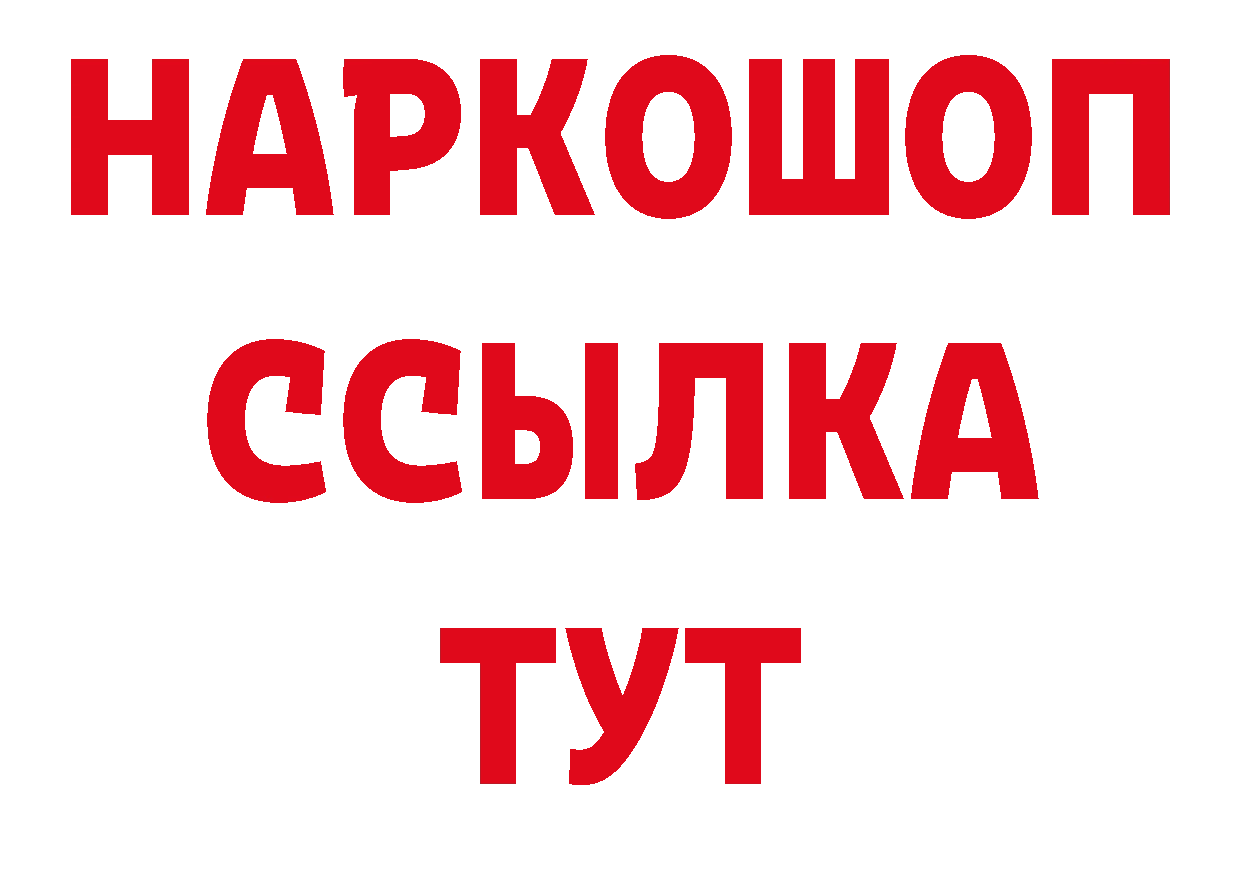 НАРКОШОП
ССЫЛКА
ТУТ